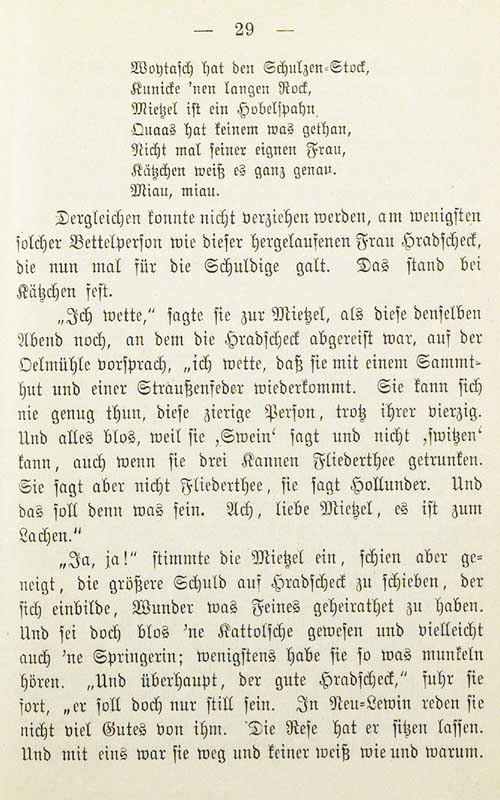 — 29 —

Woytasch hat den Schulzen-Stock,
Kunicke 'nen langen Rock,
Mietzel ist ein Hobelspahn,
Quaas hat keinem was gethan,
Nicht mal seiner eignen Frau,
Kätzchen weiß es ganz genau.
Miau, miau.

Dergleichen konnte nicht verziehen werden, am wenigsten solcher Bettelperson wie dieser hergelaufenen Frau Hradscheck, die nun mal für die Schuldige galt. Das stand bei Kätzchen fest.

„Ich wette," sagte sie zur Mietzel, als diese denselben Abend noch, an dem die Hradscheck abgereist war, auf der Oelmühle vorsprach, „ich wette, daß sie mit einem Sammthut und einer Straußenfeder wiederkommt. Sie kann sich nie genug thun, diese zierige Person, trotz ihrer vierzig. Und alles blos, weil sie ‚Swein' sagt und nicht ‚switzen' kann, auch wenn sie drei Kannen Fliederthee getrunken. Sie sagt aber nicht Fliederthee, sie sagt Hollunder. Und das soll denn was sein. Ach, liebe Mietzel, es ist zum Lachen."

„Ja, ja!" stimmte die Mietzel ein, schien aber geneigt, die größere Schuld auf Hradscheck zu schieben, der sich einbilde, Wunder was Feines geheirathet zu haben. Und sei doch blos 'ne Kattolsche gewesen und vielleicht auch 'ne Springerin; wenigstens habe sie so was munkeln hören. „Und überhaupt, der gute Hradscheck," fuhr sie fort, „er soll doch nur still sein. In Neu-Lewin reden sie nicht viel Gutes von ihm. Die Rese hat er sitzen lassen. Und mit eins war sie weg und keiner weiß wie und warum.